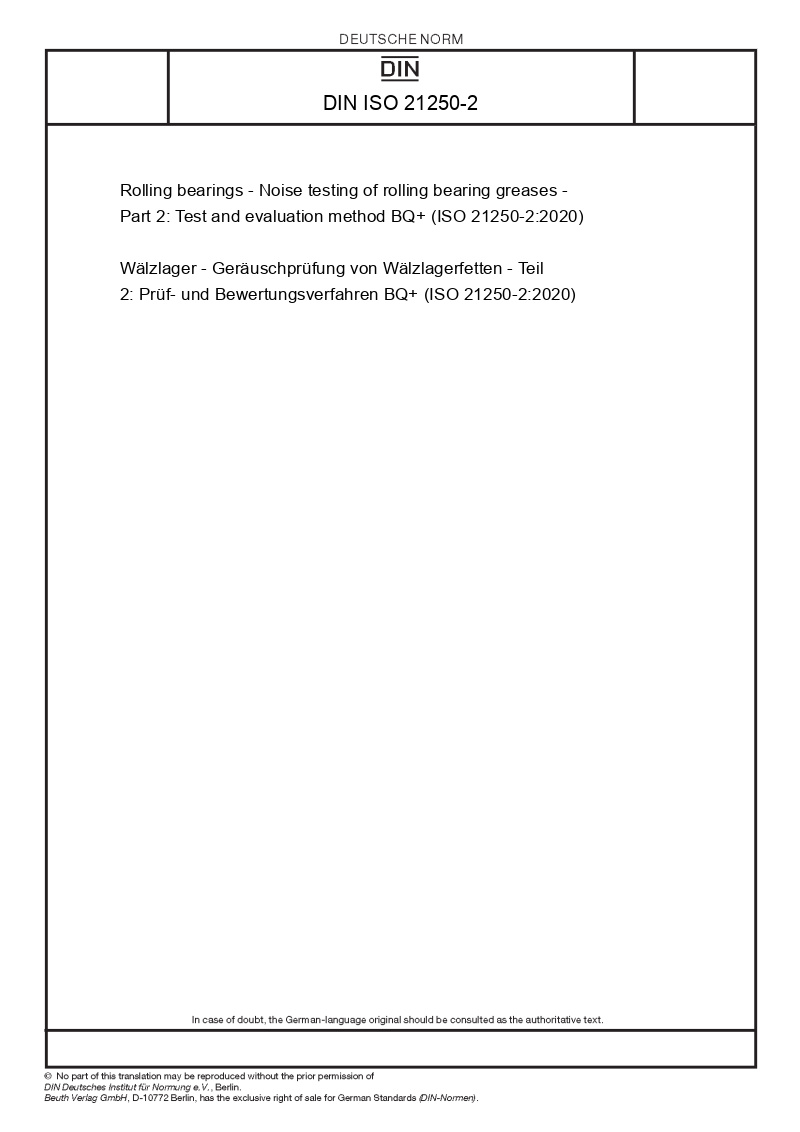 DEUTSCHE NORM

DIN

DIN ISO 21250-2

Rolling bearings - Noise testing of rolling bearing greases - Part 2: Test and evaluation method BQ+ (ISO 21250-2:2020)

Wälzlager - Geräuschprüfung von Wälzlagerfetten - Teil 2: Prüf- und Bewertungsverfahren BQ+ (ISO 21250-2:2020)

In case of doubt, the German-language original should be consulted as the authoritative text.

© No part of this translation may be reproduced without the prior permission of DIN Deutsches Institut für Normung e.V., Berlin.
Beuth Verlag GmbH, D-10772 Berlin, has the exclusive right of sale for German Standards (DIN-Normen).